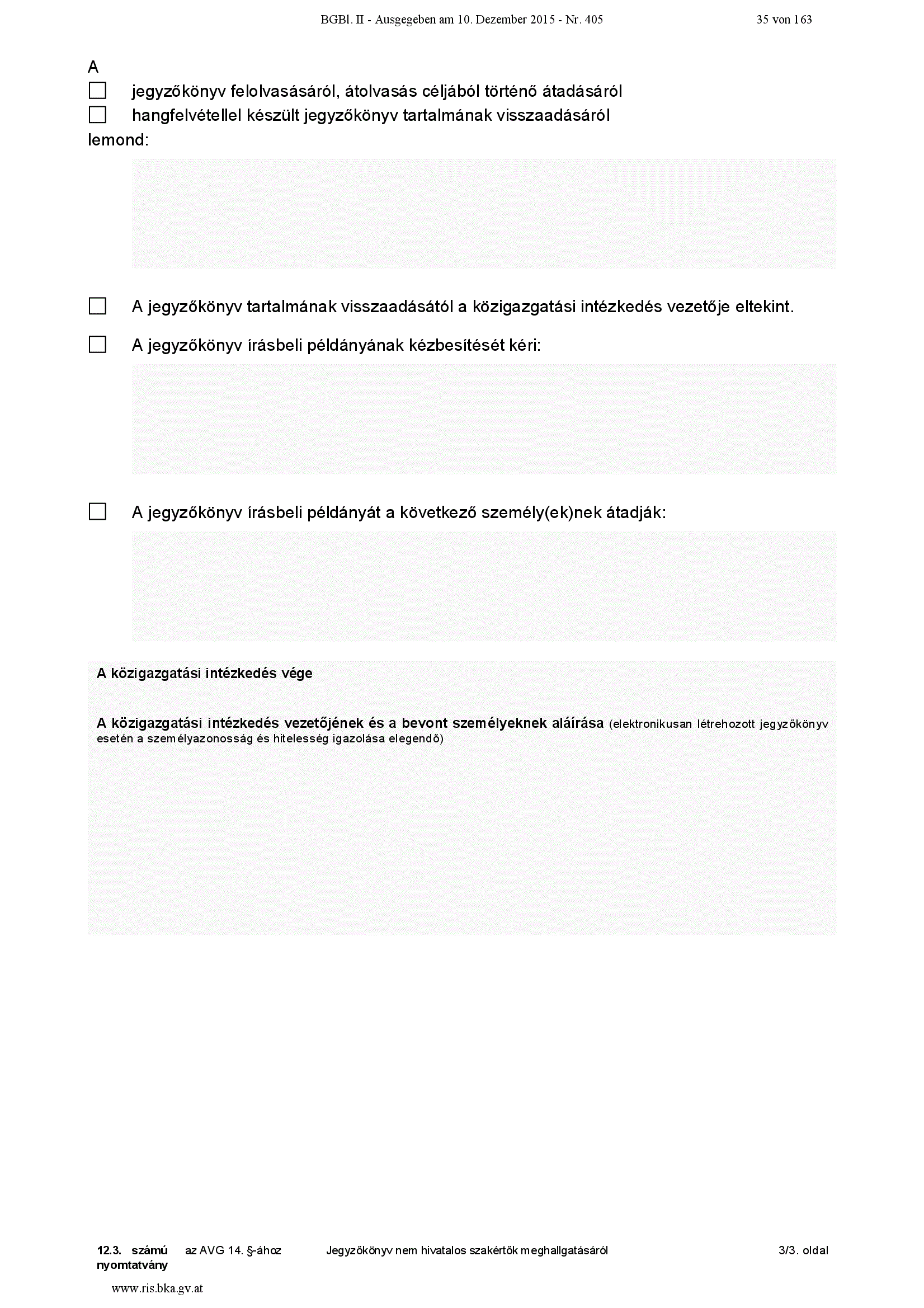 BGBl. II - Ausgegeben am 10. Dezember 2015 - Nr. 405 35 von 163

A
☐ jegyzőkönyv felolvasásáról, átolvasás céljából történő átadásáról
☐ hangfelvétellel készült jegyzőkönyv tartalmának visszaadásáról
lemond:

☐ A jegyzőkönyv tartalmának visszaadásától a közigazgatási intézkedés vezetője eltekint.

☐ A jegyzőkönyv írásbeli példányának kézbesítését kéri:

☐ A jegyzőkönyv írásbeli példányát a következő személy(ek)nek átadják:

A közigazgatási intézkedés vége

A közigazgatási intézkedés vezetőjének és a bevont személyeknek aláírása (elektronikusan létrehozott jegyzőkönyv esetén a személyazonosság és hitelesség igazolása elegendő)

12.3. számú nyomtatvány az AVG 14. §-ához Jegyzőkönyv nem hivatalos szakértők meghallgatásáról 3/3. oldal

www.ris.bka.gv.at